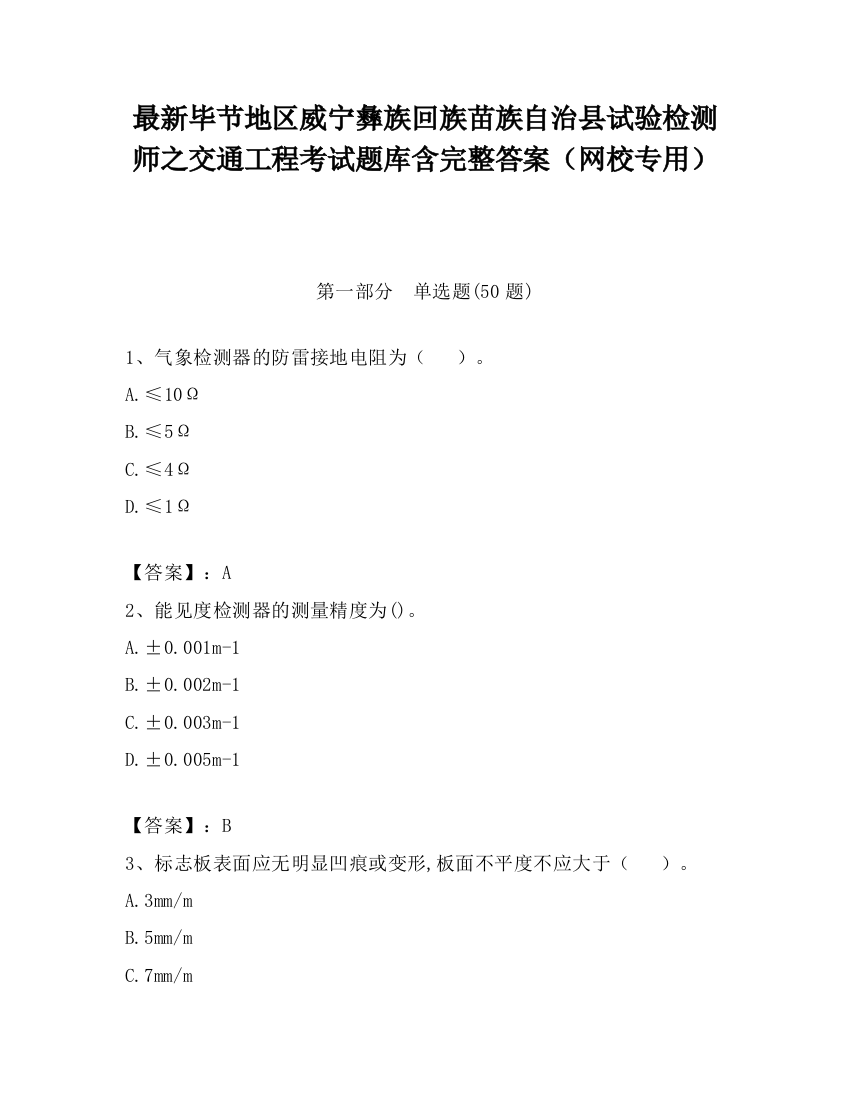 最新毕节地区威宁彝族回族苗族自治县试验检测师之交通工程考试题库含完整答案（网校专用）

第一部分　单选题(50 题)

1、气象检测器的防雷接地电阻为（　　）。

A. ≤10Ω

B. ≤5Ω

C. ≤4Ω

D. ≤1Ω

【答案】：A

2、能见度检测器的测量精度为()。

A. ±0.001m-1

B. ±0.002m-1

C. ±0.003m-1

D. ±0.005m-1

【答案】：B

3、标志板表面应无明显凹痕或变形,板面不平度不应大于（　　）。

A. 3mm/m

B. 5mm/m

C. 7mm/m